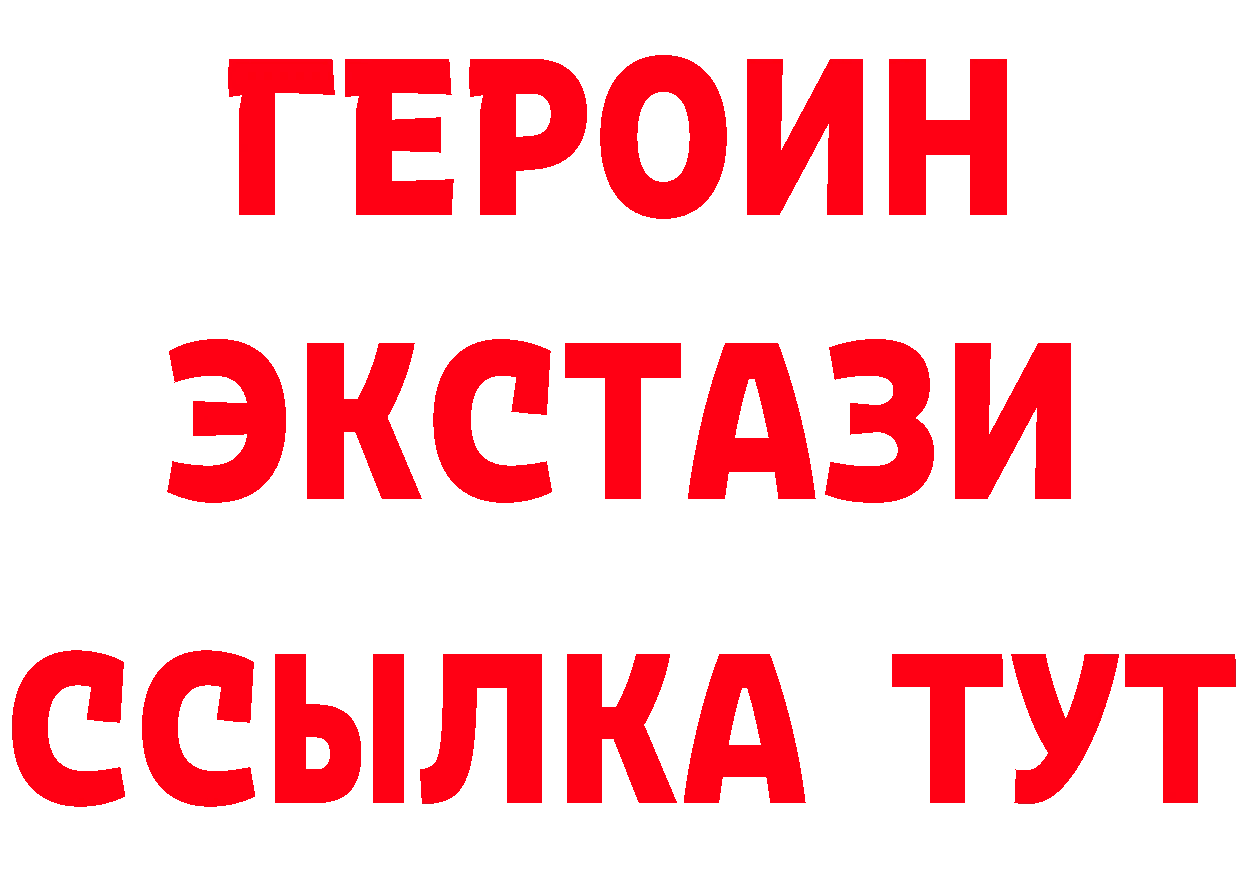 ГЕРОИН
ЭКСТАЗИ
ССЫЛКА ТУТ